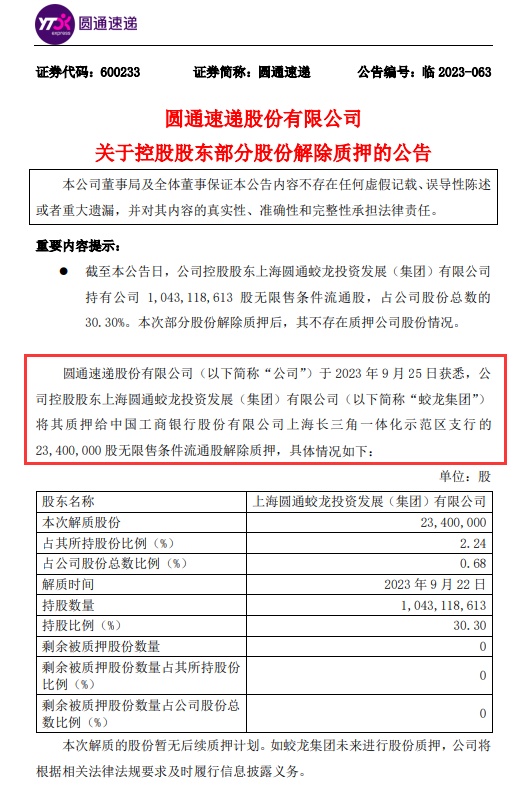 YTO express 圆通速递

证券代码：600233　　证券简称：圆通速递　　公告编号：临 2023-063

圆通速递股份有限公司
关于控股股东部分股份解除质押的公告

本公司董事局及全体董事保证本公告内容不存在任何虚假记载、误导性陈述或者重大遗漏，并对其内容的真实性、准确性和完整性承担法律责任。

重要内容提示：

● 截至本公告日，公司控股股东上海圆通蛟龙投资发展（集团）有限公司持有公司 1,043,118,613 股无限售条件流通股，占公司股份总数的 30.30%。本次部分股份解除质押后，其不存在质押公司股份情况。

圆通速递股份有限公司（以下简称“公司”）于 2023 年 9 月 25 日获悉，公司控股股东上海圆通蛟龙投资发展（集团）有限公司（以下简称“蛟龙集团”）将其质押给中国工商银行股份有限公司上海长三角一体化示范区支行的 23,400,000 股无限售条件流通股解除质押，具体情况如下：

单位：股

| 股东名称 | 上海圆通蛟龙投资发展（集团）有限公司 |
|---|---|
| 本次解质股份 | 23,400,000 |
| 占其所持股份比例（%） | 2.24 |
| 占公司股份总数比例（%） | 0.68 |
| 解质时间 | 2023 年 9 月 22 日 |
| 持股数量 | 1,043,118,613 |
| 持股比例（%） | 30.30 |
| 剩余被质押股份数量 | 0 |
| 剩余被质押股份数量占其所持股份比例（%） | 0 |
| 剩余被质押股份数量占公司股份总数比例（%） | 0 |

本次解质的股份暂无后续质押计划。如蛟龙集团未来进行股份质押，公司将根据相关法律法规要求及时履行信息披露义务。